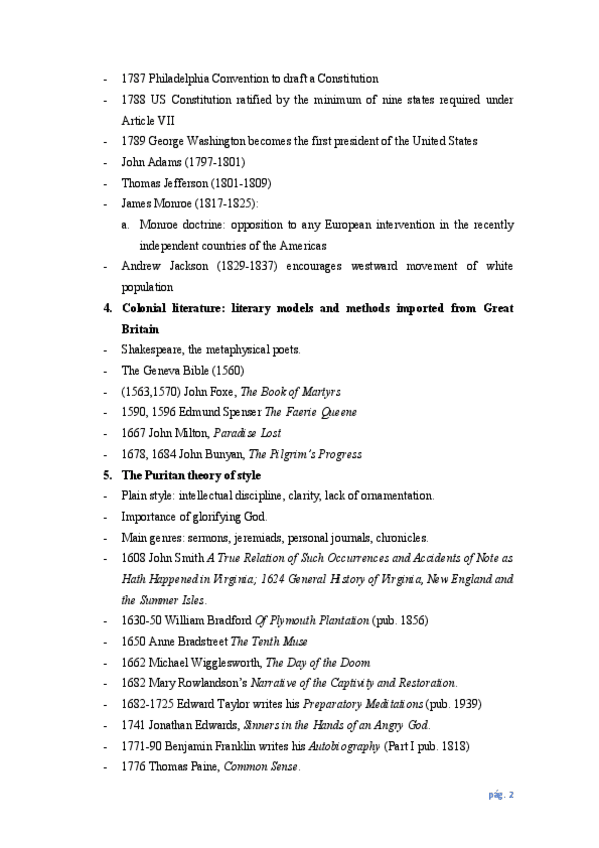 - 1787 Philadelphia Convention to draft a Constitution
- 1788 US Constitution ratified by the minimum of nine states required under Article VII
- 1789 George Washington becomes the first president of the United States
- John Adams (1797-1801)
- Thomas Jefferson (1801-1809)
- James Monroe (1817-1825):
a. Monroe doctrine: opposition to any European intervention in the recently independent countries of the Americas
- Andrew Jackson (1829-1837) encourages westward movement of white population

4. Colonial literature: literary models and methods imported from Great Britain
- Shakespeare, the metaphysical poets.
- The Geneva Bible (1560)
- (1563,1570) John Foxe, The Book of Martyrs
- 1590, 1596 Edmund Spenser The Faerie Queene
- 1667 John Milton, Paradise Lost
- 1678, 1684 John Bunyan, The Pilgrim's Progress

5. The Puritan theory of style
- Plain style: intellectual discipline, clarity, lack of ornamentation.
- Importance of glorifying God.
- Main genres: sermons, jeremiads, personal journals, chronicles.
- 1608 John Smith A True Relation of Such Occurrences and Accidents of Note as Hath Happened in Virginia; 1624 General History of Virginia, New England and the Summer Isles.
- 1630-50 William Bradford Of Plymouth Plantation (pub. 1856)
- 1650 Anne Bradstreet The Tenth Muse
- 1662 Michael Wigglesworth, The Day of the Doom
- 1682 Mary Rowlandson's Narrative of the Captivity and Restoration.
- 1682-1725 Edward Taylor writes his Preparatory Meditations (pub. 1939)
- 1741 Jonathan Edwards, Sinners in the Hands of an Angry God.
- 1771-90 Benjamin Franklin writes his Autobiography (Part I pub. 1818)
- 1776 Thomas Paine, Common Sense.

pág. 2